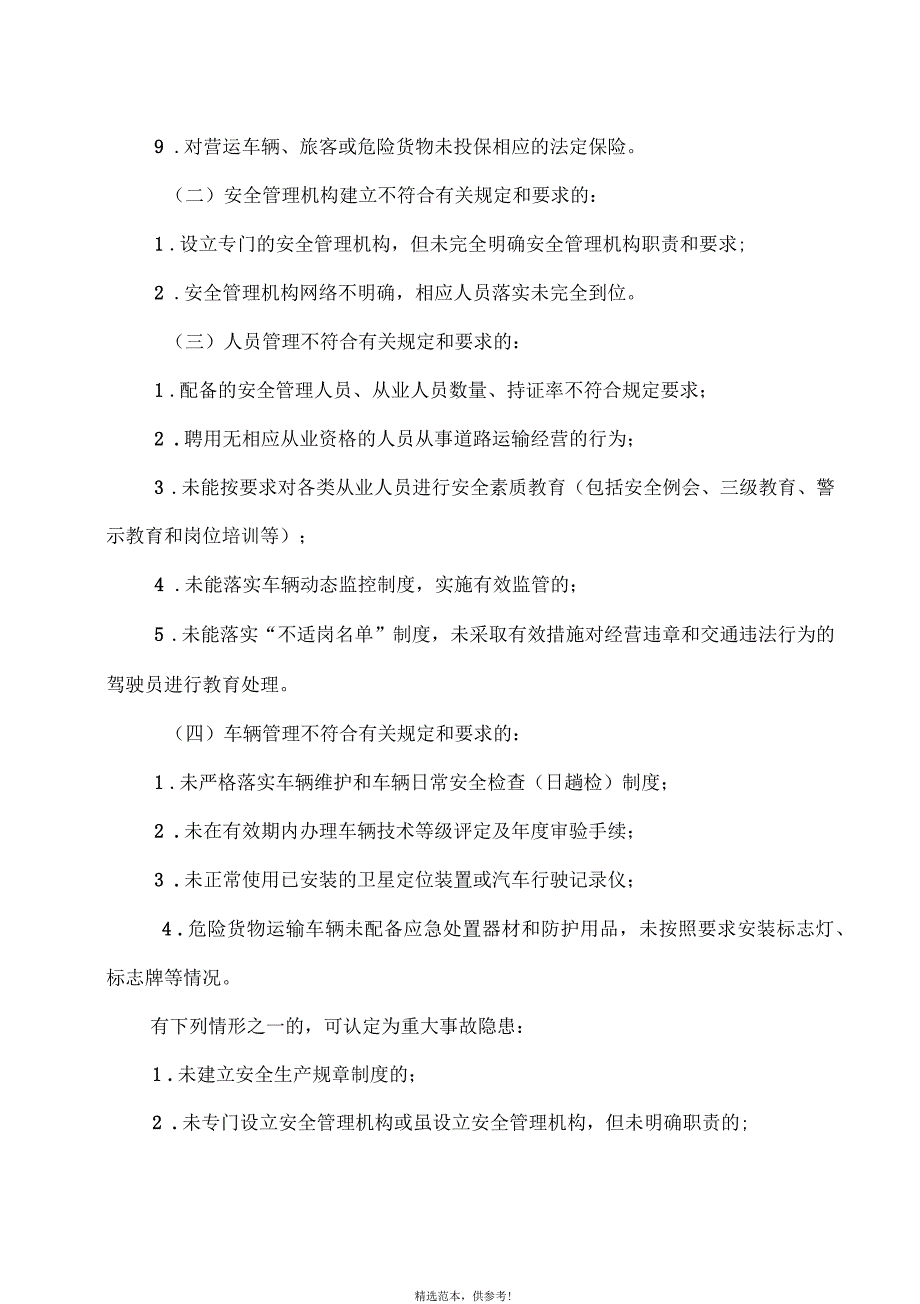 9．对营运车辆、旅客或危险货物未投保相应的法定保险。

（二）安全管理机构建立不符合有关规定和要求的：

1．设立专门的安全管理机构，但未完全明确安全管理机构职责和要求；

2．安全管理机构网络不明确，相应人员落实未完全到位。

（三）人员管理不符合有关规定和要求的：

1．配备的安全管理人员、从业人员数量、持证率不符合规定要求；

2．聘用无相应从业资格的人员从事道路运输经营的行为；

3．未能按要求对各类从业人员进行安全素质教育（包括安全例会、三级教育、警示教育和岗位培训等）；

4．未能落实车辆动态监控制度，实施有效监管的；

5．未能落实“不适岗名单”制度，未采取有效措施对经营违章和交通违法行为的驾驶员进行教育处理。

（四）车辆管理不符合有关规定和要求的：

1．未严格落实车辆维护和车辆日常安全检查（日趟检）制度；

2．未在有效期内办理车辆技术等级评定及年度审验手续；

3．未正常使用已安装的卫星定位装置或汽车行驶记录仪；

4．危险货物运输车辆未配备应急处置器材和防护用品，未按照要求安装标志灯、标志牌等情况。

有下列情形之一的，可认定为重大事故隐患：

1．未建立安全生产规章制度的；

2．未专门设立安全管理机构或虽设立安全管理机构，但未明确职责的；

精选范本，供参考！